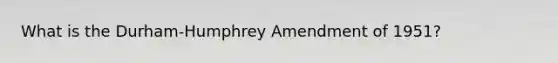 What is the Durham-Humphrey Amendment of 1951?